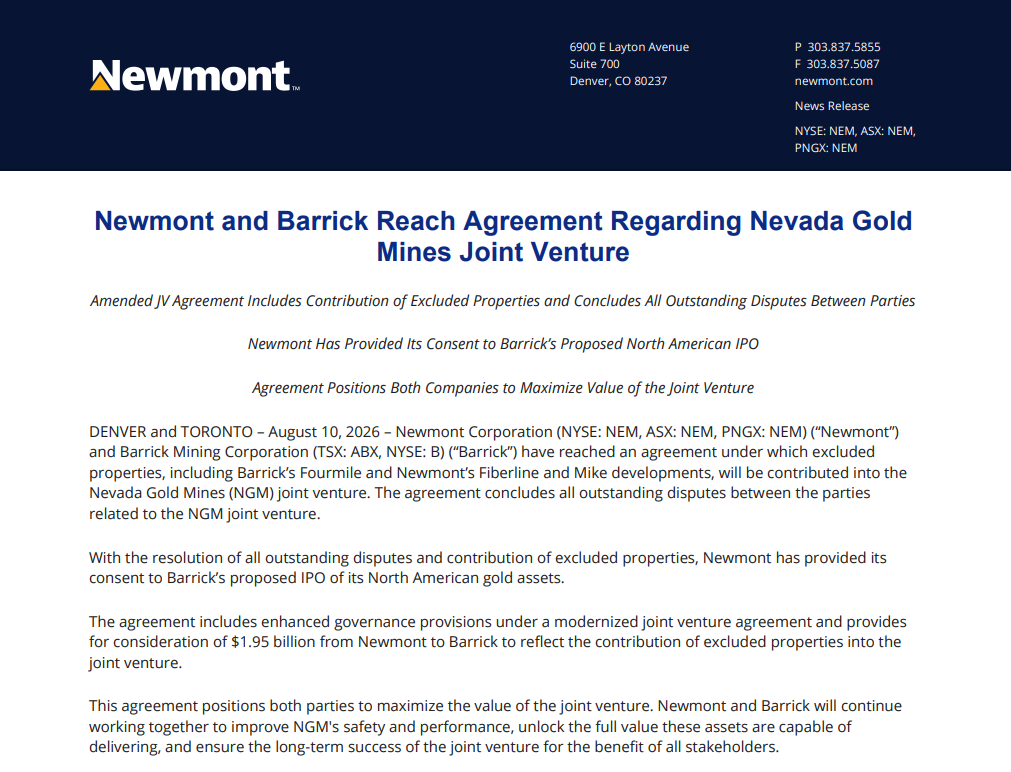 Newmont™

6900 E Layton Avenue
Suite 700
Denver, CO 80237

P 303.837.5855
F 303.837.5087
newmont.com

News Release

NYSE: NEM, ASX: NEM, PNGX: NEM

Newmont and Barrick Reach Agreement Regarding Nevada Gold Mines Joint Venture

Amended JV Agreement Includes Contribution of Excluded Properties and Concludes All Outstanding Disputes Between Parties

Newmont Has Provided Its Consent to Barrick's Proposed North American IPO

Agreement Positions Both Companies to Maximize Value of the Joint Venture

DENVER and TORONTO – August 10, 2026 – Newmont Corporation (NYSE: NEM, ASX: NEM, PNGX: NEM) ("Newmont") and Barrick Mining Corporation (TSX: ABX, NYSE: B) ("Barrick") have reached an agreement under which excluded properties, including Barrick's Fourmile and Newmont's Fiberline and Mike developments, will be contributed into the Nevada Gold Mines (NGM) joint venture. The agreement concludes all outstanding disputes between the parties related to the NGM joint venture.

With the resolution of all outstanding disputes and contribution of excluded properties, Newmont has provided its consent to Barrick's proposed IPO of its North American gold assets.

The agreement includes enhanced governance provisions under a modernized joint venture agreement and provides for consideration of $1.95 billion from Newmont to Barrick to reflect the contribution of excluded properties into the joint venture.

This agreement positions both parties to maximize the value of the joint venture. Newmont and Barrick will continue working together to improve NGM's safety and performance, unlock the full value these assets are capable of delivering, and ensure the long-term success of the joint venture for the benefit of all stakeholders.